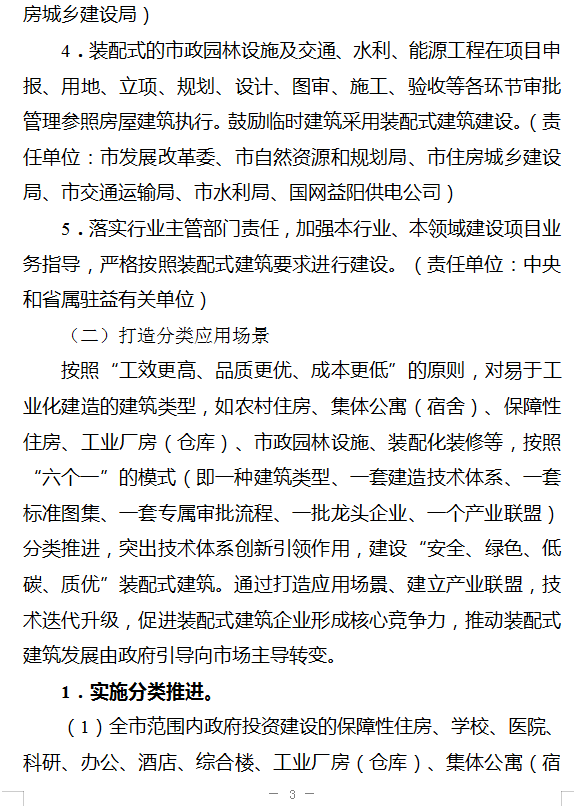 房城乡建设局）

4．装配式的市政园林设施及交通、水利、能源工程在项目申报、用地、立项、规划、设计、图审、施工、验收等各环节审批管理参照房屋建筑执行。鼓励临时建筑采用装配式建筑建设。（责任单位：市发展改革委、市自然资源和规划局、市住房城乡建设局、市交通运输局、市水利局、国网益阳供电公司）

5．落实行业主管部门责任，加强本行业、本领域建设项目业务指导，严格按照装配式建筑要求进行建设。（责任单位：中央和省属驻益有关单位）

（二）打造分类应用场景

按照“工效更高、品质更优、成本更低”的原则，对易于工业化建造的建筑类型，如农村住房、集体公寓（宿舍）、保障性住房、工业厂房（仓库）、市政园林设施、装配化装修等，按照“六个一”的模式（即一种建筑类型、一套建造技术体系、一套标准图集、一套专属审批流程、一批龙头企业、一个产业联盟）分类推进，突出技术体系创新引领作用，建设“安全、绿色、低碳、质优”装配式建筑。通过打造应用场景、建立产业联盟，技术迭代升级，促进装配式建筑企业形成核心竞争力，推动装配式建筑发展由政府引导向市场主导转变。

1．实施分类推进。

（1）全市范围内政府投资建设的保障性住房、学校、医院、科研、办公、酒店、综合楼、工业厂房（仓库）、集体公寓（宿

— 3 —